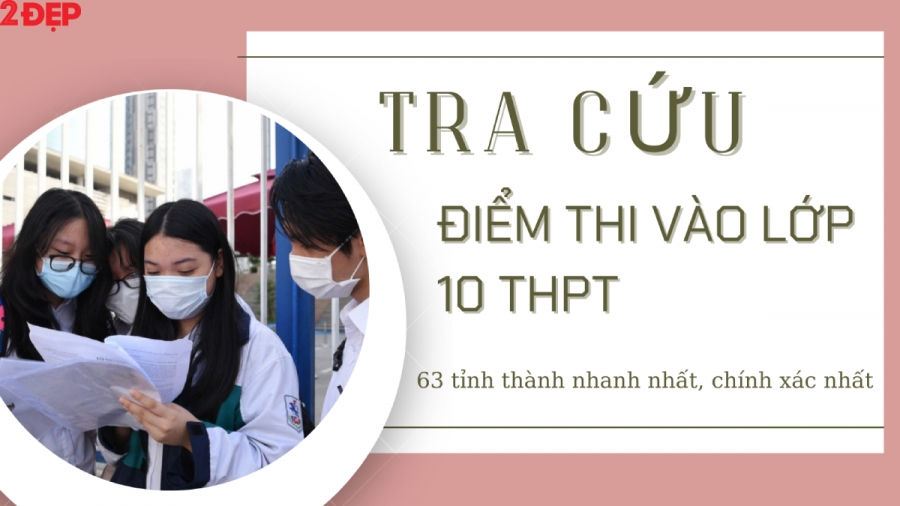 2ĐẸP

TRA CỨU

ĐIỂM THI VÀO LỚP 10 THPT

63 tỉnh thành nhanh nhất, chính xác nhất